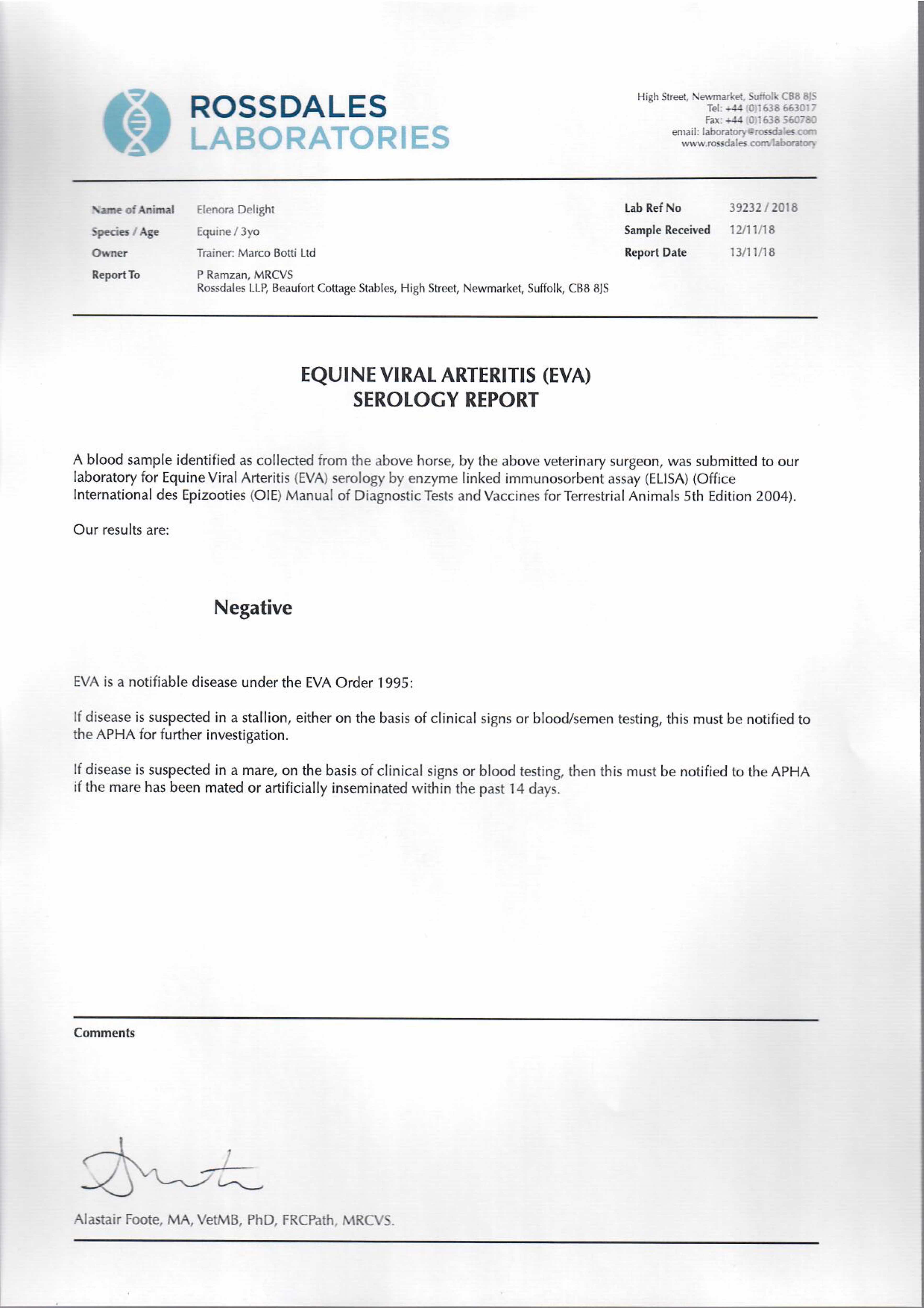 ROSSDALES
LABORATORIES

High Street, Newmarket, Suffolk CB8 8JS
Tel: +44 (0)1638 663017
Fax: +44 (0)1638 560780
email: laboratory@rossdales.com
www.rossdales.com/laboratory

Name of Animal Elenora Delight
Species / Age Equine / 3yo
Owner Trainer: Marco Botti Ltd
Report To P Ramzan, MRCVS
Rossdales LLP, Beaufort Cottage Stables, High Street, Newmarket, Suffolk, CB8 8JS

Lab Ref No 39232 / 2018
Sample Received 12/11/18
Report Date 13/11/18

EQUINE VIRAL ARTERITIS (EVA)
SEROLOGY REPORT

A blood sample identified as collected from the above horse, by the above veterinary surgeon, was submitted to our laboratory for Equine Viral Arteritis (EVA) serology by enzyme linked immunosorbent assay (ELISA) (Office International des Epizooties (OIE) Manual of Diagnostic Tests and Vaccines for Terrestrial Animals 5th Edition 2004).

Our results are:

Negative

EVA is a notifiable disease under the EVA Order 1995:

If disease is suspected in a stallion, either on the basis of clinical signs or blood/semen testing, this must be notified to the APHA for further investigation.

If disease is suspected in a mare, on the basis of clinical signs or blood testing, then this must be notified to the APHA if the mare has been mated or artificially inseminated within the past 14 days.

Comments

Alastair Foote, MA, VetMB, PhD, FRCPath, MRCVS.